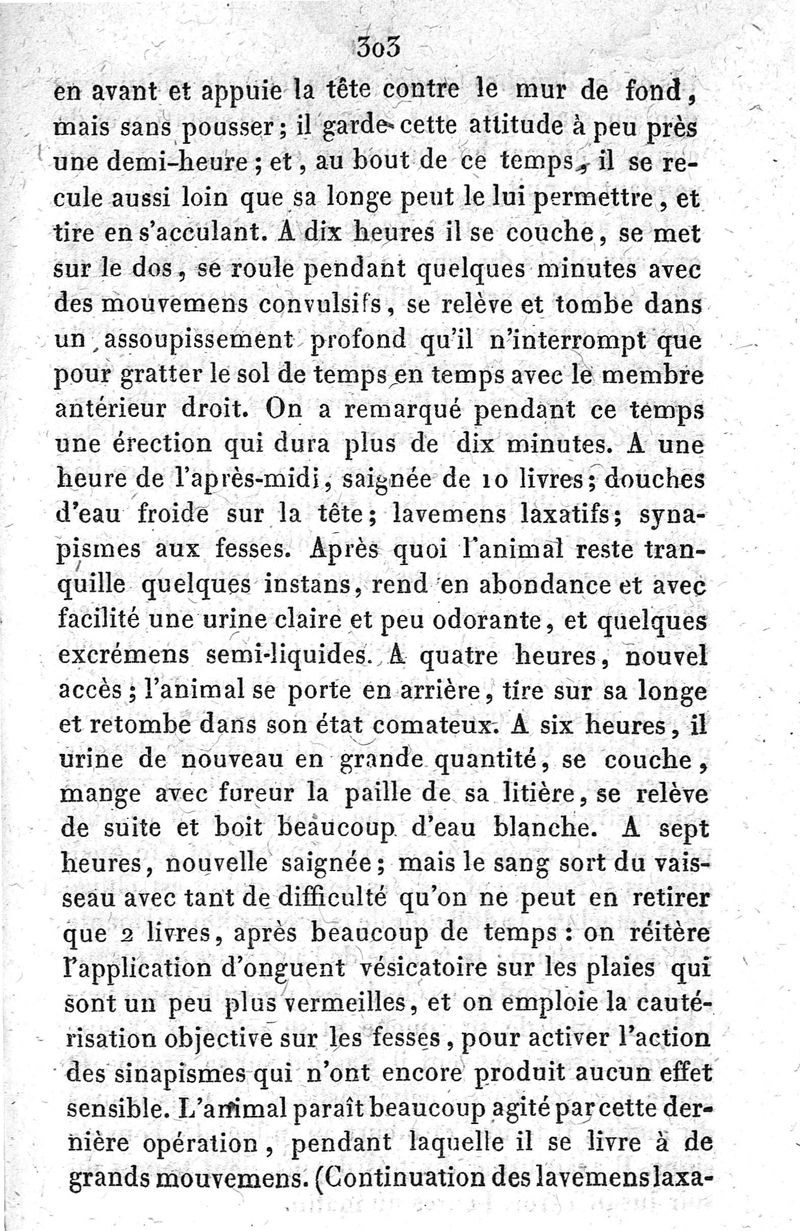 303

en avant et appuie la tête contre le mur de fond, mais sans pousser; il garde cette attitude à peu près une demi-heure; et, au bout de ce temps, il se recule aussi loin que sa longe peut le lui permettre, et tire en s'acculant. A dix heures il se couche, se met sur le dos, se roule pendant quelques minutes avec des mouvemens convulsifs, se relève et tombe dans un assoupissement profond qu'il n'interrompt que pour gratter le sol de temps en temps avec le membre antérieur droit. On a remarqué pendant ce temps une érection qui dura plus de dix minutes. A une heure de l'après-midi, saignée de 10 livres; douches d'eau froide sur la tête; lavemens laxatifs; synapismes aux fesses. Après quoi l'animal reste tranquille quelques instans, rend en abondance et avec facilité une urine claire et peu odorante, et quelques excrémens semi-liquides. A quatre heures, nouvel accès; l'animal se porte en arrière, tire sur sa longe et retombe dans son état comateux. A six heures, il urine de nouveau en grande quantité, se couche, mange avec fureur la paille de sa litière, se relève de suite et boit beaucoup d'eau blanche. A sept heures, nouvelle saignée; mais le sang sort du vaisseau avec tant de difficulté qu'on ne peut en retirer que 2 livres, après beaucoup de temps: on réitère l'application d'onguent vésicatoire sur les plaies qui sont un peu plus vermeilles, et on emploie la cautérisation objective sur les fesses, pour activer l'action des sinapismes qui n'ont encore produit aucun effet sensible. L'animal paraît beaucoup agité par cette dernière opération, pendant laquelle il se livre à de grands mouvemens. (Continuation des lavemens laxa-